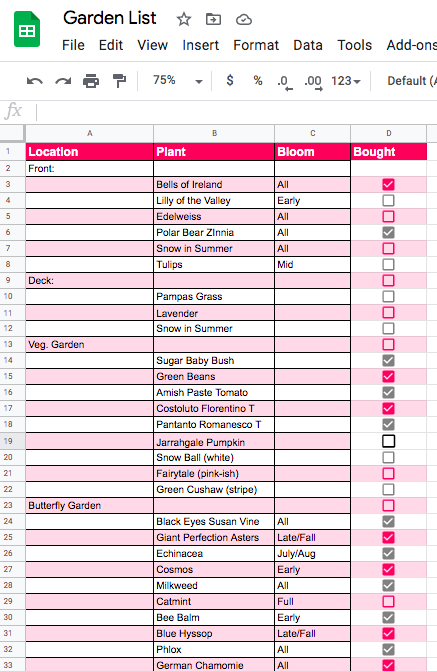 Garden List

File Edit View Insert Format Data Tools Add-ons

75% $ % .0 .00 123 Default (A

fx

| | A | B | C | D |
|---|---|---|---|---|
| 1 | Location | Plant | Bloom | Bought |
| 2 | Front: | | | |
| 3 | | Bells of Ireland | All | |
| 4 | | Lilly of the Valley | Early | |
| 5 | | Edelweiss | All | |
| 6 | | Polar Bear ZInnia | All | |
| 7 | | Snow in Summer | All | |
| 8 | | Tulips | Mid | |
| 9 | Deck: | | | |
| 10 | | Pampas Grass | | |
| 11 | | Lavender | | |
| 12 | | Snow in Summer | | |
| 13 | Veg. Garden | | | |
| 14 | | Sugar Baby Bush | | |
| 15 | | Green Beans | | |
| 16 | | Amish Paste Tomato | | |
| 17 | | Costoluto Florentino T | | |
| 18 | | Pantanto Romanesco T | | |
| 19 | | Jarrahgale Pumpkin | | |
| 20 | | Snow Ball (white) | | |
| 21 | | Fairytale (pink-ish) | | |
| 22 | | Green Cushaw (stripe) | | |
| 23 | Butterfly Garden | | | |
| 24 | | Black Eyes Susan Vine | All | |
| 25 | | Giant Perfection Asters | Late/Fall | |
| 26 | | Echinacea | July/Aug | |
| 27 | | Cosmos | Early | |
| 28 | | Milkweed | All | |
| 29 | | Catmint | Full | |
| 30 | | Bee Balm | Early | |
| 31 | | Blue Hyssop | Late/Fall | |
| 32 | | Phlox | All | |
| 33 | | German Chamomie | All | |